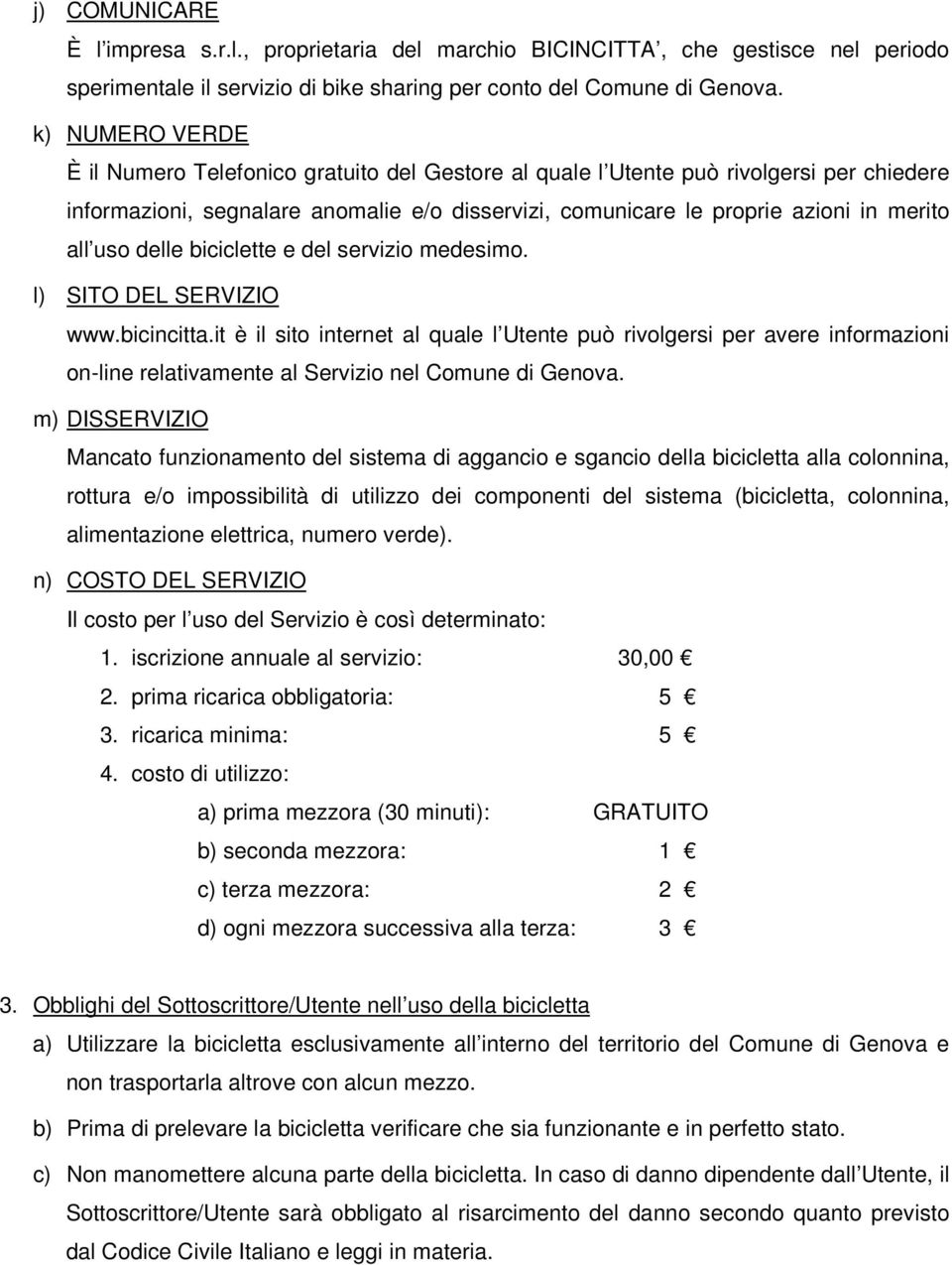 j) COMUNICARE
È l impresa s.r.l., proprietaria del marchio BICINCITTA , che gestisce nel periodo sperimentale il servizio di bike sharing per conto del Comune di Genova.

k) NUMERO VERDE
È il Numero Telefonico gratuito del Gestore al quale l Utente può rivolgersi per chiedere informazioni, segnalare anomalie e/o disservizi, comunicare le proprie azioni in merito all uso delle biciclette e del servizio medesimo.

l) SITO DEL SERVIZIO
www.bicincitta.it è il sito internet al quale l Utente può rivolgersi per avere informazioni on-line relativamente al Servizio nel Comune di Genova.

m) DISSERVIZIO
Mancato funzionamento del sistema di aggancio e sgancio della bicicletta alla colonnina, rottura e/o impossibilità di utilizzo dei componenti del sistema (bicicletta, colonnina, alimentazione elettrica, numero verde).

n) COSTO DEL SERVIZIO
Il costo per l uso del Servizio è così determinato:
1. iscrizione annuale al servizio: 30,00 €
2. prima ricarica obbligatoria: 5 €
3. ricarica minima: 5 €
4. costo di utilizzo:
a) prima mezzora (30 minuti): GRATUITO
b) seconda mezzora: 1 €
c) terza mezzora: 2 €
d) ogni mezzora successiva alla terza: 3 €

3. Obblighi del Sottoscrittore/Utente nell uso della bicicletta
a) Utilizzare la bicicletta esclusivamente all interno del territorio del Comune di Genova e non trasportarla altrove con alcun mezzo.
b) Prima di prelevare la bicicletta verificare che sia funzionante e in perfetto stato.
c) Non manomettere alcuna parte della bicicletta. In caso di danno dipendente dall Utente, il Sottoscrittore/Utente sarà obbligato al risarcimento del danno secondo quanto previsto dal Codice Civile Italiano e leggi in materia.